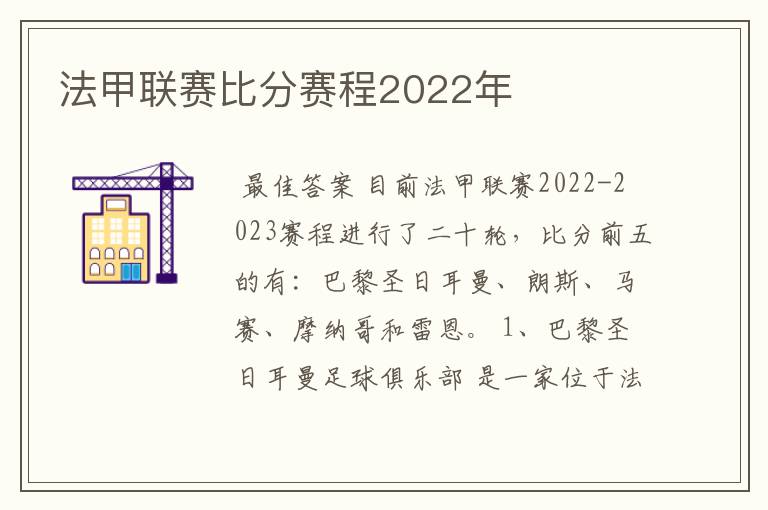 法甲联赛比分赛程2022年

最佳答案 目前法甲联赛2022-2023赛程进行了二十轮，比分前五的有：巴黎圣日耳曼、朗斯、马赛、摩纳哥和雷恩。 1、巴黎圣日耳曼足球俱乐部 是一家位于法